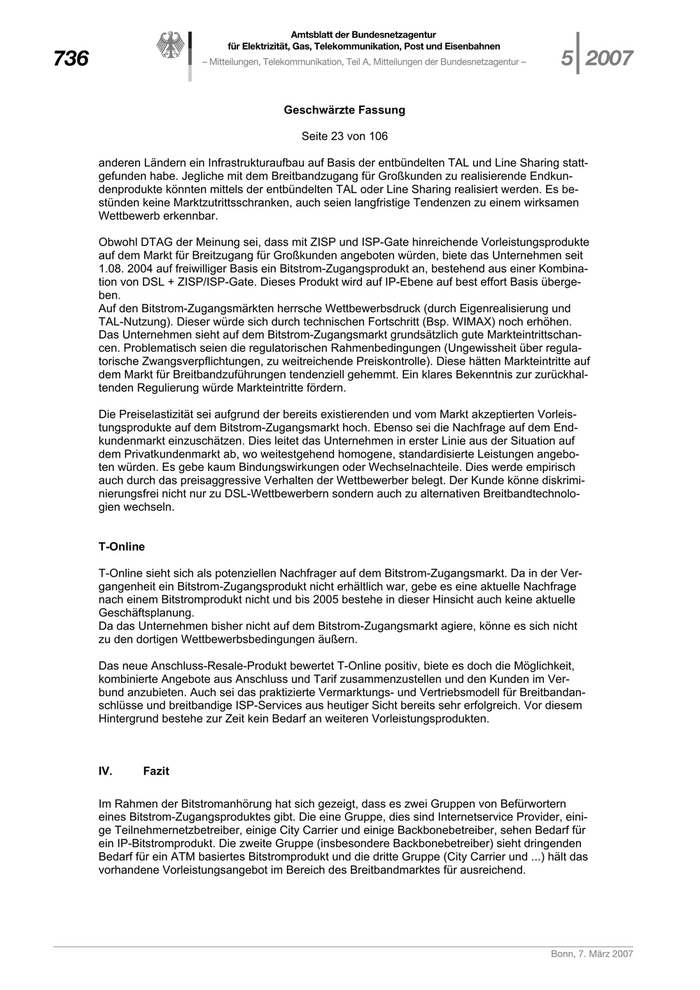 736

Amtsblatt der Bundesnetzagentur
für Elektrizität, Gas, Telekommunikation, Post und Eisenbahnen
– Mitteilungen, Telekommunikation, Teil A, Mitteilungen der Bundesnetzagentur –

5 2007

Geschwärzte Fassung

Seite 23 von 106

anderen Ländern ein Infrastrukturaufbau auf Basis der entbündelten TAL und Line Sharing stattgefunden habe. Jegliche mit dem Breitbandzugang für Großkunden zu realisierende Endkundenprodukte könnten mittels der entbündelten TAL oder Line Sharing realisiert werden. Es bestünden keine Marktzutrittsschranken, auch seien langfristige Tendenzen zu einem wirksamen Wettbewerb erkennbar.

Obwohl DTAG der Meinung sei, dass mit ZISP und ISP-Gate hinreichende Vorleistungsprodukte auf dem Markt für Breitzugang für Großkunden angeboten würden, biete das Unternehmen seit 1.08. 2004 auf freiwilliger Basis ein Bitstrom-Zugangsprodukt an, bestehend aus einer Kombination von DSL + ZISP/ISP-Gate. Dieses Produkt wird auf IP-Ebene auf best effort Basis übergeben.
Auf den Bitstrom-Zugangsmärkten herrsche Wettbewerbsdruck (durch Eigenrealisierung und TAL-Nutzung). Dieser würde sich durch technischen Fortschritt (Bsp. WIMAX) noch erhöhen. Das Unternehmen sieht auf dem Bitstrom-Zugangsmarkt grundsätzlich gute Markteintrittschancen. Problematisch seien die regulatorischen Rahmenbedingungen (Ungewissheit über regulatorische Zwangsverpflichtungen, zu weitreichende Preiskontrolle). Diese hätten Markteintritte auf dem Markt für Breitbandzuführungen tendenziell gehemmt. Ein klares Bekenntnis zur zurückhaltenden Regulierung würde Markteintritte fördern.

Die Preiselastizität sei aufgrund der bereits existierenden und vom Markt akzeptierten Vorleistungsprodukte auf dem Bitstrom-Zugangsmarkt hoch. Ebenso sei die Nachfrage auf dem Endkundenmarkt einzuschätzen. Dies leitet das Unternehmen in erster Linie aus der Situation auf dem Privatkundenmarkt ab, wo weitestgehend homogene, standardisierte Leistungen angeboten würden. Es gebe kaum Bindungswirkungen oder Wechselnachteile. Dies werde empirisch auch durch das preisaggressive Verhalten der Wettbewerber belegt. Der Kunde könne diskriminierungsfrei nicht nur zu DSL-Wettbewerbern sondern auch zu alternativen Breitbandtechnologien wechseln.

T-Online

T-Online sieht sich als potenziellen Nachfrager auf dem Bitstrom-Zugangsmarkt. Da in der Vergangenheit ein Bitstrom-Zugangsprodukt nicht erhältlich war, gebe es eine aktuelle Nachfrage nach einem Bitstromprodukt nicht und bis 2005 bestehe in dieser Hinsicht auch keine aktuelle Geschäftsplanung.
Da das Unternehmen bisher nicht auf dem Bitstrom-Zugangsmarkt agiere, könne es sich nicht zu den dortigen Wettbewerbsbedingungen äußern.

Das neue Anschluss-Resale-Produkt bewertet T-Online positiv, biete es doch die Möglichkeit, kombinierte Angebote aus Anschluss und Tarif zusammenzustellen und den Kunden im Verbund anzubieten. Auch sei das praktizierte Vermarktungs- und Vertriebsmodell für Breitbandanschlüsse und breitbandige ISP-Services aus heutiger Sicht bereits sehr erfolgreich. Vor diesem Hintergrund bestehe zur Zeit kein Bedarf an weiteren Vorleistungsprodukten.

IV. Fazit

Im Rahmen der Bitstromanhörung hat sich gezeigt, dass es zwei Gruppen von Befürwortern eines Bitstrom-Zugangsproduktes gibt. Die eine Gruppe, dies sind Internetservice Provider, einige Teilnehmernetzbetreiber, einige City Carrier und einige Backbonebetreiber, sehen Bedarf für ein IP-Bitstromprodukt. Die zweite Gruppe (insbesondere Backbonebetreiber) sieht dringenden Bedarf für ein ATM basiertes Bitstromprodukt und die dritte Gruppe (City Carrier und ...) hält das vorhandene Vorleistungsangebot im Bereich des Breitbandmarktes für ausreichend.

Bonn, 7. März 2007